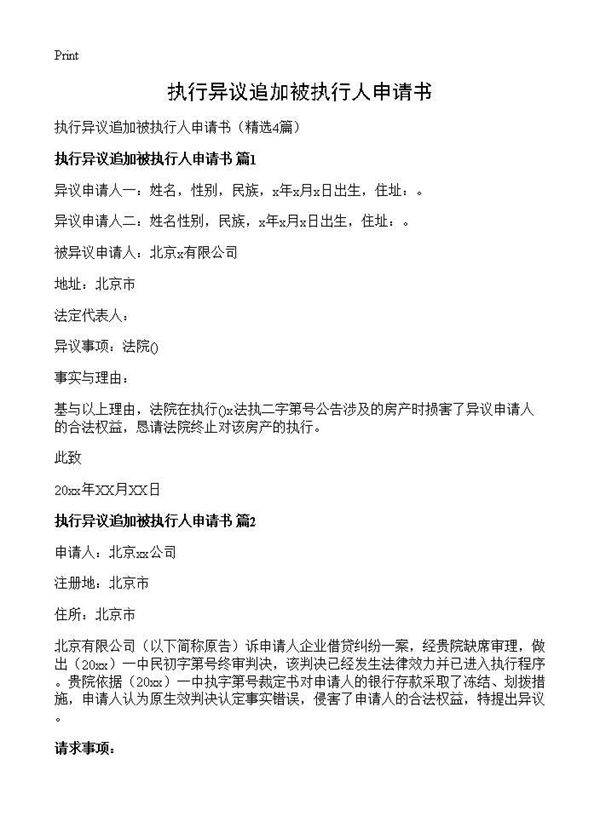 Print

执行异议追加被执行人申请书

执行异议追加被执行人申请书（精选4篇）

执行异议追加被执行人申请书 篇1

异议申请人一：姓名，性别，民族，x年x月x日出生，住址：。

异议申请人二：姓名性别，民族，x年x月x日出生，住址：。

被异议申请人：北京x有限公司

地址：北京市

法定代表人：

异议事项：法院()

事实与理由：

基与以上理由，法院在执行()x法执二字第号公告涉及的房产时损害了异议申请人的合法权益，恳请法院终止对该房产的执行。

此致

20xx年XX月XX日

执行异议追加被执行人申请书 篇2

申请人：北京xx公司

注册地：北京市

住所：北京市

北京有限公司（以下简称原告）诉申请人企业借贷纠纷一案，经贵院缺席审理，做出（20xx）一中民初字第号终审判决，该判决已经发生法律效力并已进入执行程序。贵院依据（20xx）一中执字第号裁定书对申请人的银行存款采取了冻结、划拨措施，申请人认为原生效判决认定事实错误，侵害了申请人的合法权益，特提出异议。

请求事项：